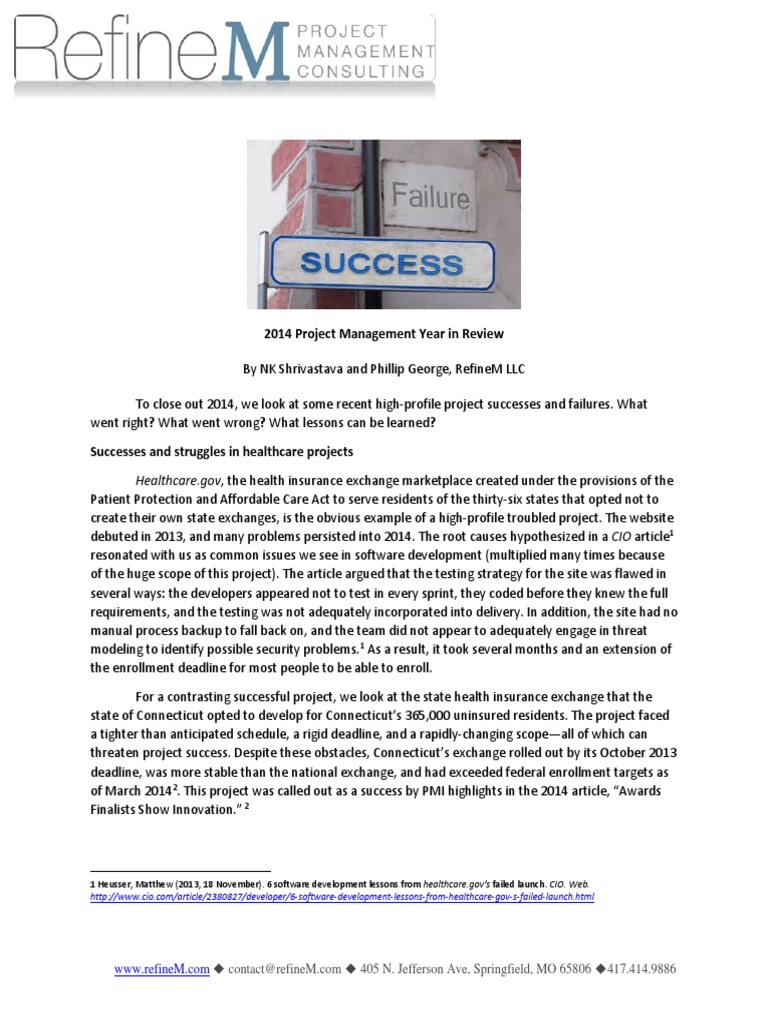 RefineM PROJECT MANAGEMENT CONSULTING

Failure

SUCCESS

2014 Project Management Year in Review

By NK Shrivastava and Phillip George, RefineM LLC

To close out 2014, we look at some recent high-profile project successes and failures. What went right? What went wrong? What lessons can be learned?

Successes and struggles in healthcare projects

Healthcare.gov, the health insurance exchange marketplace created under the provisions of the Patient Protection and Affordable Care Act to serve residents of the thirty-six states that opted not to create their own state exchanges, is the obvious example of a high-profile troubled project. The website debuted in 2013, and many problems persisted into 2014. The root causes hypothesized in a CIO article$^1$ resonated with us as common issues we see in software development (multiplied many times because of the huge scope of this project). The article argued that the testing strategy for the site was flawed in several ways: the developers appeared not to test in every sprint, they coded before they knew the full requirements, and the testing was not adequately incorporated into delivery. In addition, the site had no manual process backup to fall back on, and the team did not appear to adequately engage in threat modeling to identify possible security problems.$^1$ As a result, it took several months and an extension of the enrollment deadline for most people to be able to enroll.

For a contrasting successful project, we look at the state health insurance exchange that the state of Connecticut opted to develop for Connecticut's 365,000 uninsured residents. The project faced a tighter than anticipated schedule, a rigid deadline, and a rapidly-changing scope—all of which can threaten project success. Despite these obstacles, Connecticut's exchange rolled out by its October 2013 deadline, was more stable than the national exchange, and had exceeded federal enrollment targets as of March 2014$^2$. This project was called out as a success by PMI highlights in the 2014 article, "Awards Finalists Show Innovation." $^2$

1 Heusser, Matthew (2013, 18 November). 6 software development lessons from healthcare.gov's failed launch. CIO. Web. http://www.cio.com/article/2380827/developer/6-software-development-lessons-from-healthcare-gov-s-failed-launch.html

www.refineM.com ◆ contact@refineM.com ◆ 405 N. Jefferson Ave, Springfield, MO 65806 ◆417.414.9886